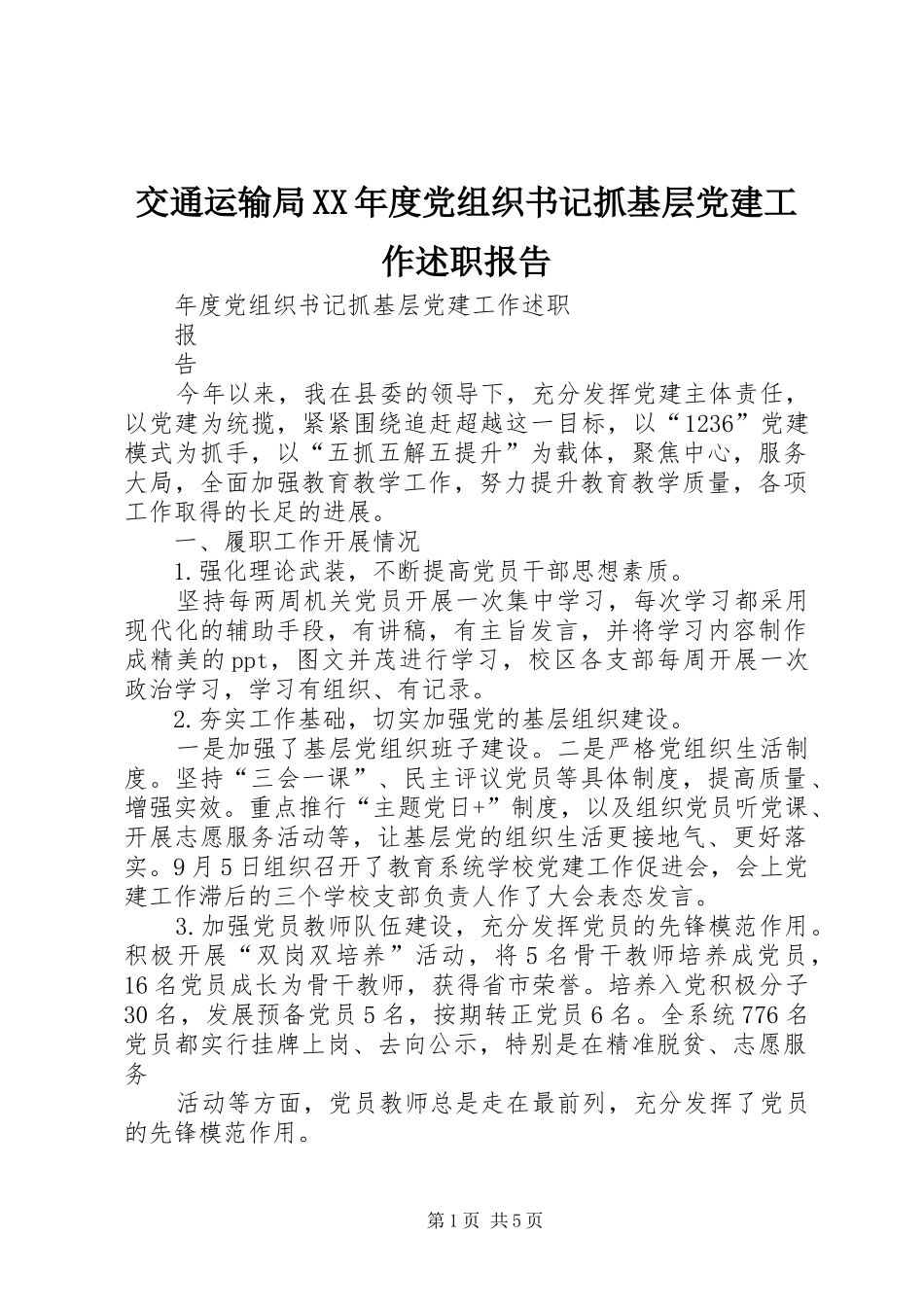 交通运输局XX年度党组织书记抓基层党建工作述职报告

年度党组织书记抓基层党建工作述职

报

告

今年以来，我在县委的领导下，充分发挥党建主体责任，以党建为统揽，紧紧围绕追赶超越这一目标，以“1236”党建模式为抓手，以“五抓五解五提升”为载体，聚焦中心，服务大局，全面加强教育教学工作，努力提升教育教学质量，各项工作取得的长足的进展。

一、履职工作开展情况

1.强化理论武装，不断提高党员干部思想素质。

坚持每两周机关党员开展一次集中学习，每次学习都采用现代化的辅助手段，有讲稿，有主旨发言，并将学习内容制作成精美的ppt，图文并茂进行学习，校区各支部每周开展一次政治学习，学习有组织、有记录。

2.夯实工作基础，切实加强党的基层组织建设。

一是加强了基层党组织班子建设。二是严格党组织生活制度。坚持“三会一课”、民主评议党员等具体制度，提高质量、增强实效。重点推行“主题党日+”制度，以及组织党员听党课、开展志愿服务活动等，让基层党的组织生活更接地气、更好落实。9月5日组织召开了教育系统学校党建工作促进会，会上党建工作滞后的三个学校支部负责人作了大会表态发言。

3.加强党员教师队伍建设，充分发挥党员的先锋模范作用。积极开展“双岗双培养”活动，将5名骨干教师培养成党员，16名党员成长为骨干教师，获得省市荣誉。培养入党积极分子30名，发展预备党员5名，按期转正党员6名。全系统776名党员都实行挂牌上岗、去向公示，特别是在精准脱贫、志愿服务

活动等方面，党员教师总是走在最前列，充分发挥了党员的先锋模范作用。

第1页 共5页